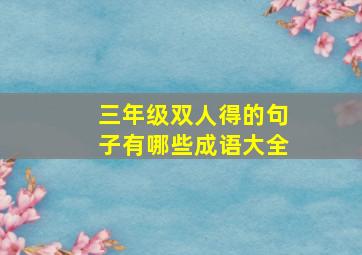 三年级双人得的句子有哪些成语大全